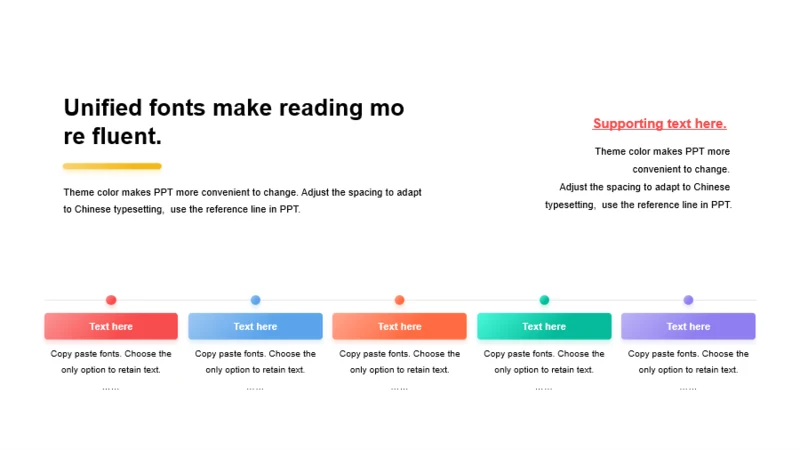 Unified fonts make reading mo re fluent.

Theme color makes PPT more convenient to change. Adjust the spacing to adapt to Chinese typesetting, use the reference line in PPT.

Supporting text here.

Theme color makes PPT more convenient to change. Adjust the spacing to adapt to Chinese typesetting, use the reference line in PPT.

Text here

Copy paste fonts. Choose the only option to retain text.

……

Text here

Copy paste fonts. Choose the only option to retain text.

……

Text here

Copy paste fonts. Choose the only option to retain text.

……

Text here

Copy paste fonts. Choose the only option to retain text.

……

Text here

Copy paste fonts. Choose the only option to retain text.

……